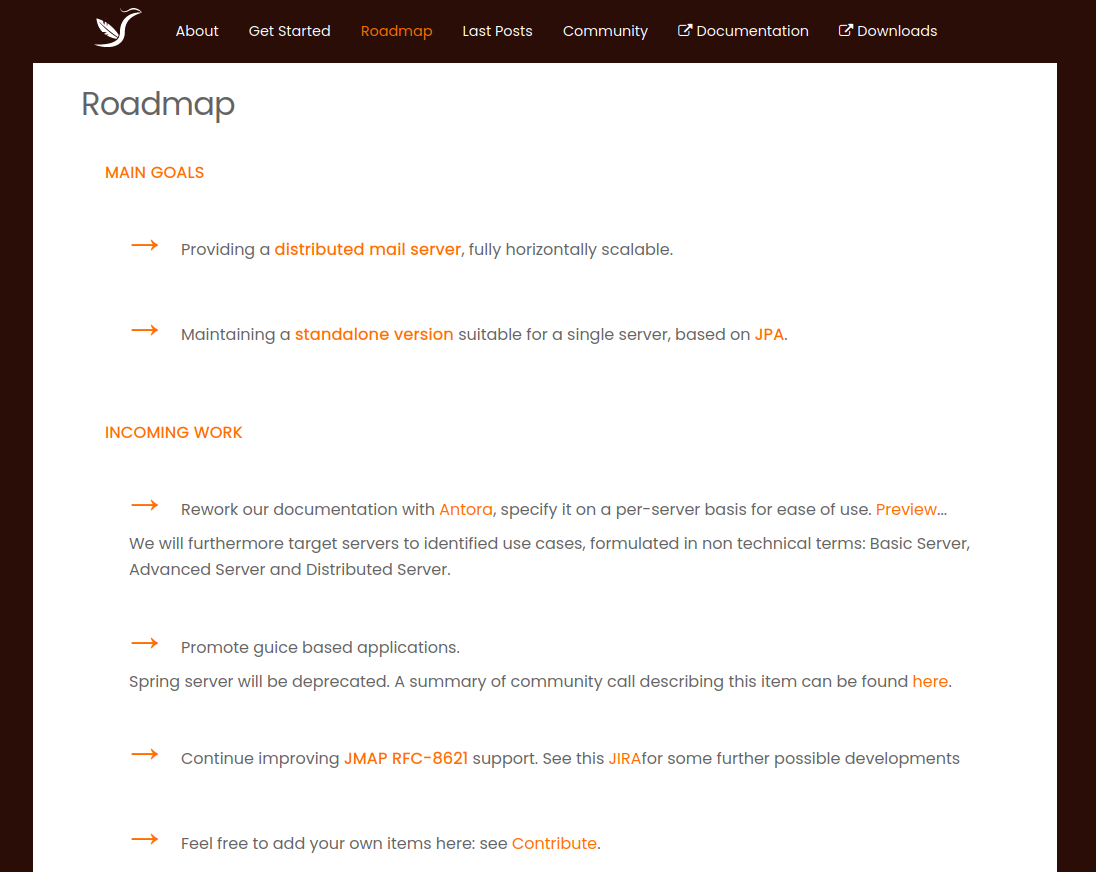 About Get Started Roadmap Last Posts Community Documentation Downloads

Roadmap

MAIN GOALS

→ Providing a distributed mail server, fully horizontally scalable.

→ Maintaining a standalone version suitable for a single server, based on JPA.

INCOMING WORK

→ Rework our documentation with Antora, specify it on a per-server basis for ease of use. Preview...
We will furthermore target servers to identified use cases, formulated in non technical terms: Basic Server, Advanced Server and Distributed Server.

→ Promote guice based applications.
Spring server will be deprecated. A summary of community call describing this item can be found here.

→ Continue improving JMAP RFC-8621 support. See this JIRAfor some further possible developments

→ Feel free to add your own items here: see Contribute.